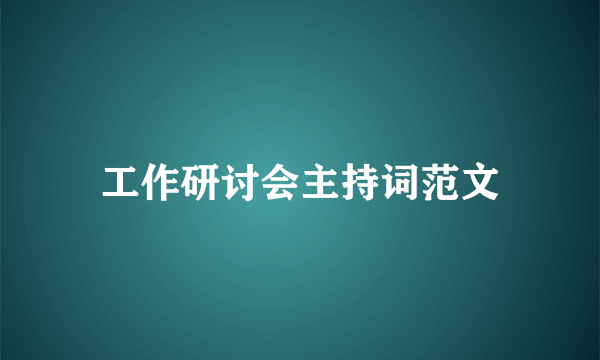 工作研讨会主持词范文